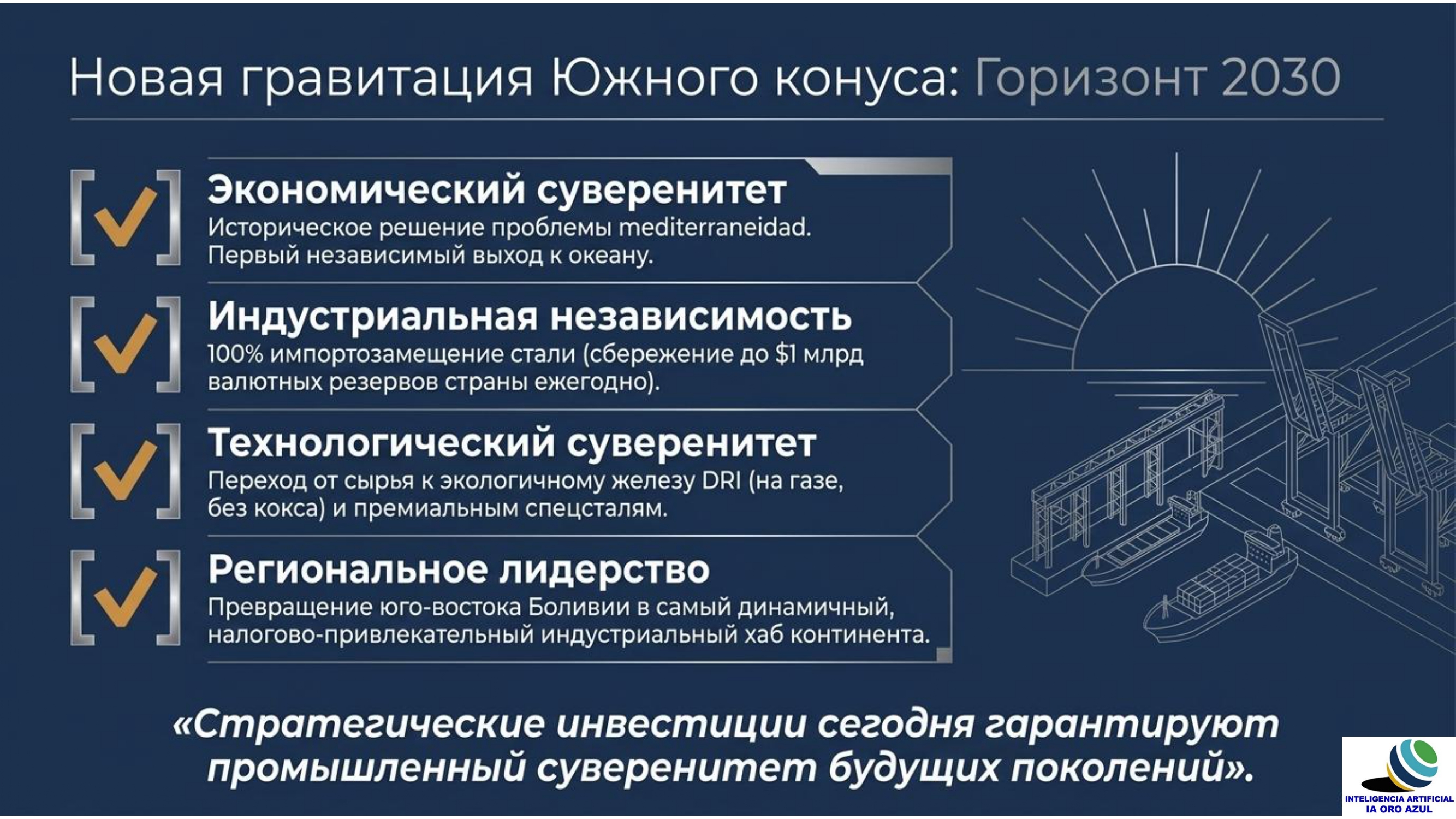 Новая гравитация Южного конуса: Горизонт 2030

Экономический суверенитет
Историческое решение проблемы mediterraneidad. Первый независимый выход к океану.

Индустриальная независимость
100% импортозамещение стали (сбережение до $1 млрд валютных резервов страны ежегодно).

Технологический суверенитет
Переход от сырья к экологичному железу DRI (на газе, без кокса) и премиальным спецсталям.

Региональное лидерство
Превращение юго-востока Боливии в самый динамичный, налогово-привлекательный индустриальный хаб континента.

«Стратегические инвестиции сегодня гарантируют промышленный суверенитет будущих поколений».

INTELIGENCIA ARTIFICIAL
IA ORO AZUL